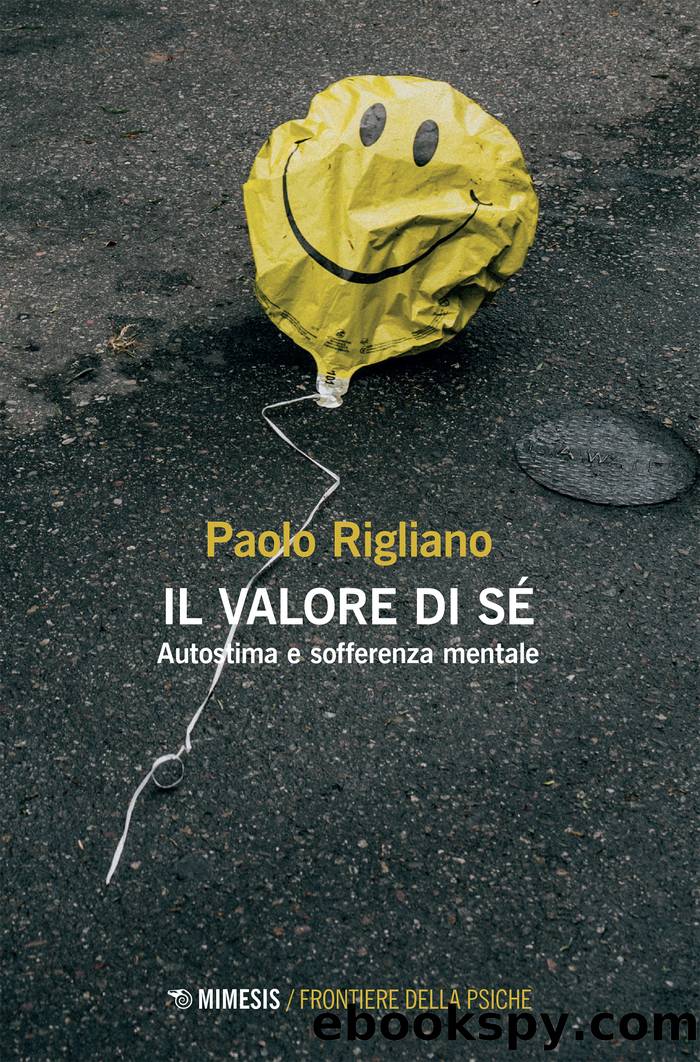 Paolo Rigliano

IL VALORE DI SÉ

Autostima e sofferenza mentale

MIMESIS / FRONTIERE DELLA PSICHE

ebookspy.com